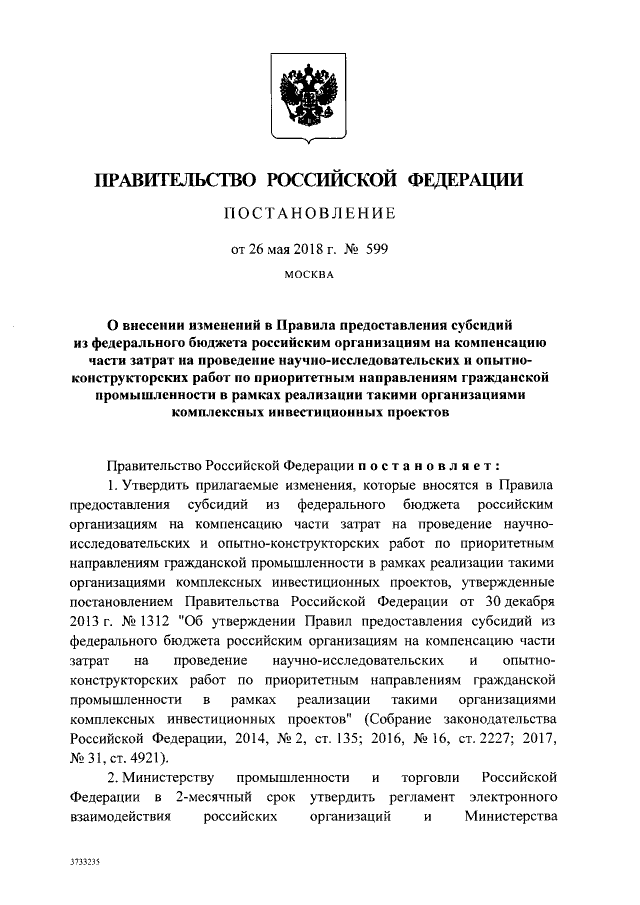 ПРАВИТЕЛЬСТВО РОССИЙСКОЙ ФЕДЕРАЦИИ

ПОСТАНОВЛЕНИЕ

от 26 мая 2018 г. № 599

МОСКВА

О внесении изменений в Правила предоставления субсидий из федерального бюджета российским организациям на компенсацию части затрат на проведение научно-исследовательских и опытно-конструкторских работ по приоритетным направлениям гражданской промышленности в рамках реализации такими организациями комплексных инвестиционных проектов

Правительство Российской Федерации постановляет:

1. Утвердить прилагаемые изменения, которые вносятся в Правила предоставления субсидий из федерального бюджета российским организациям на компенсацию части затрат на проведение научно-исследовательских и опытно-конструкторских работ по приоритетным направлениям гражданской промышленности в рамках реализации такими организациями комплексных инвестиционных проектов, утвержденные постановлением Правительства Российской Федерации от 30 декабря 2013 г. № 1312 "Об утверждении Правил предоставления субсидий из федерального бюджета российским организациям на компенсацию части затрат на проведение научно-исследовательских и опытно-конструкторских работ по приоритетным направлениям гражданской промышленности в рамках реализации такими организациями комплексных инвестиционных проектов" (Собрание законодательства Российской Федерации, 2014, № 2, ст. 135; 2016, № 16, ст. 2227; 2017, № 31, ст. 4921).

2. Министерству промышленности и торговли Российской Федерации в 2-месячный срок утвердить регламент электронного взаимодействия российских организаций и Министерства

3733235